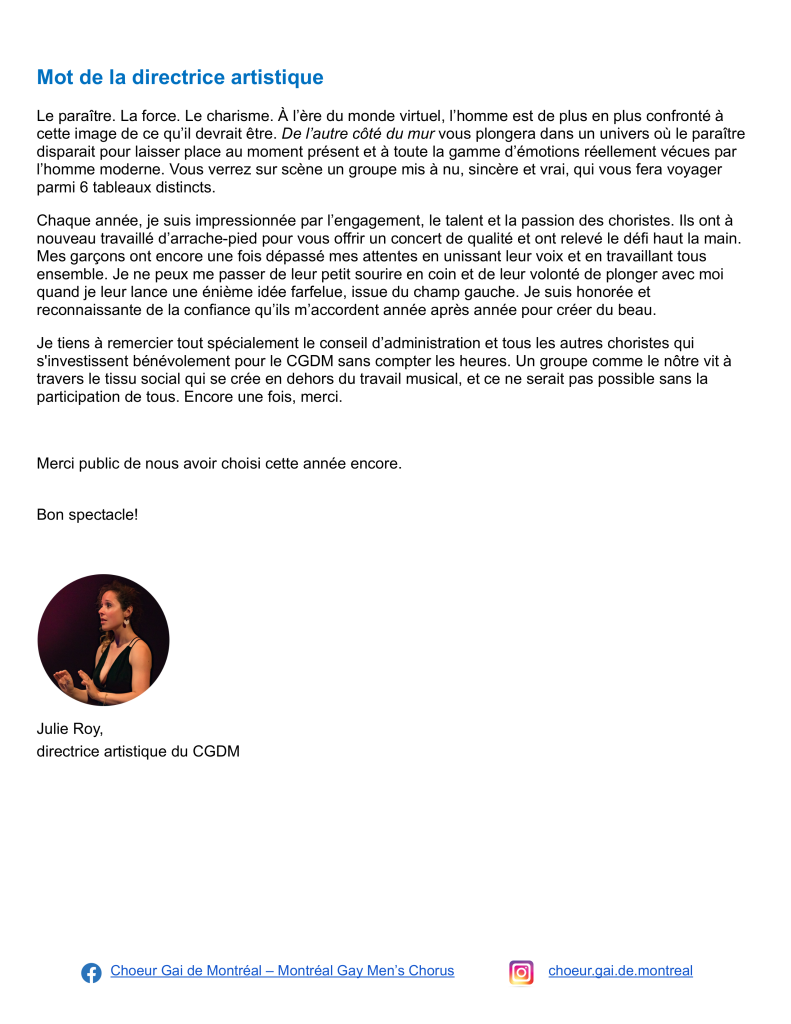 Mot de la directrice artistique

Le paraître. La force. Le charisme. À l'ère du monde virtuel, l'homme est de plus en plus confronté à cette image de ce qu'il devrait être. De l'autre côté du mur vous plongera dans un univers où le paraître disparait pour laisser place au moment présent et à toute la gamme d'émotions réellement vécues par l'homme moderne. Vous verrez sur scène un groupe mis à nu, sincère et vrai, qui vous fera voyager parmi 6 tableaux distincts.

Chaque année, je suis impressionnée par l'engagement, le talent et la passion des choristes. Ils ont à nouveau travaillé d'arrache-pied pour vous offrir un concert de qualité et ont relevé le défi haut la main. Mes garçons ont encore une fois dépassé mes attentes en unissant leur voix et en travaillant tous ensemble. Je ne peux me passer de leur petit sourire en coin et de leur volonté de plonger avec moi quand je leur lance une énième idée farfelue, issue du champ gauche. Je suis honorée et reconnaissante de la confiance qu'ils m'accordent année après année pour créer du beau.

Je tiens à remercier tout spécialement le conseil d'administration et tous les autres choristes qui s'investissent bénévolement pour le CGDM sans compter les heures. Un groupe comme le nôtre vit à travers le tissu social qui se crée en dehors du travail musical, et ce ne serait pas possible sans la participation de tous. Encore une fois, merci.

Merci public de nous avoir choisi cette année encore.

Bon spectacle!

Julie Roy,
directrice artistique du CGDM

Choeur Gai de Montréal – Montréal Gay Men's Chorus

choeur.gai.de.montreal